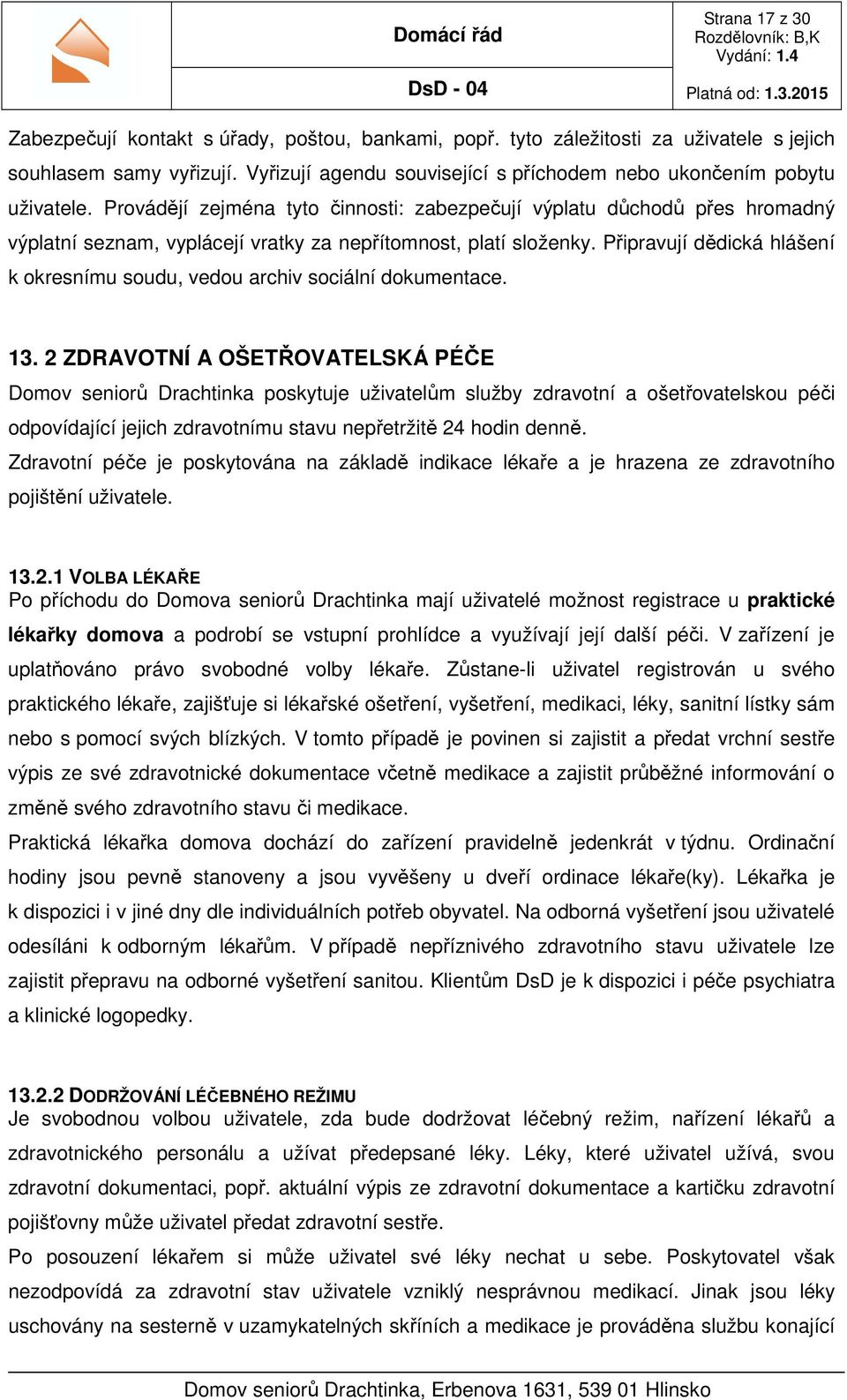 Domácí řád

DsD - 04

Strana 17 z 30
Rozdělovník: B,K
Vydání: 1.4

Platná od: 1.3.2015

Zabezpečují kontakt s úřady, poštou, bankami, popř. tyto záležitosti za uživatele s jejich souhlasem samy vyřizují. Vyřizují agendu související s příchodem nebo ukončením pobytu uživatele. Provádějí zejména tyto činnosti: zabezpečují výplatu důchodů přes hromadný výplatní seznam, vyplácejí vratky za nepřítomnost, platí složenky. Připravují dědická hlášení k okresnímu soudu, vedou archiv sociální dokumentace.

13. 2 ZDRAVOTNÍ A OŠETŘOVATELSKÁ PÉČE
Domov seniorů Drachtinka poskytuje uživatelům služby zdravotní a ošetřovatelskou péči odpovídající jejich zdravotnímu stavu nepřetržitě 24 hodin denně.
Zdravotní péče je poskytována na základě indikace lékaře a je hrazena ze zdravotního pojištění uživatele.

13.2.1 VOLBA LÉKAŘE
Po příchodu do Domova seniorů Drachtinka mají uživatelé možnost registrace u praktické lékařky domova a podrobí se vstupní prohlídce a využívají její další péči. V zařízení je uplatňováno právo svobodné volby lékaře. Zůstane-li uživatel registrován u svého praktického lékaře, zajišťuje si lékařské ošetření, vyšetření, medikaci, léky, sanitní lístky sám nebo s pomocí svých blízkých. V tomto případě je povinen si zajistit a předat vrchní sestře výpis ze své zdravotnické dokumentace včetně medikace a zajistit průběžné informování o změně svého zdravotního stavu či medikace.
Praktická lékařka domova dochází do zařízení pravidelně jedenkrát v týdnu. Ordinační hodiny jsou pevně stanoveny a jsou vyvěšeny u dveří ordinace lékaře(ky). Lékařka je k dispozici i v jiné dny dle individuálních potřeb obyvatel. Na odborná vyšetření jsou uživatelé odesíláni k odborným lékařům. V případě nepříznivého zdravotního stavu uživatele lze zajistit přepravu na odborné vyšetření sanitou. Klientům DsD je k dispozici i péče psychiatra a klinické logopedky.

13.2.2 DODRŽOVÁNÍ LÉČEBNÉHO REŽIMU
Je svobodnou volbou uživatele, zda bude dodržovat léčebný režim, nařízení lékařů a zdravotnického personálu a užívat předepsané léky. Léky, které uživatel užívá, svou zdravotní dokumentaci, popř. aktuální výpis ze zdravotní dokumentace a kartičku zdravotní pojišťovny může uživatel předat zdravotní sestře.
Po posouzení lékařem si může uživatel své léky nechat u sebe. Poskytovatel však nezodpovídá za zdravotní stav uživatele vzniklý nesprávnou medikací. Jinak jsou léky uschovány na sesterně v uzamykatelných skříních a medikace je prováděna službu konající

Domov seniorů Drachtinka, Erbenova 1631, 539 01 Hlinsko